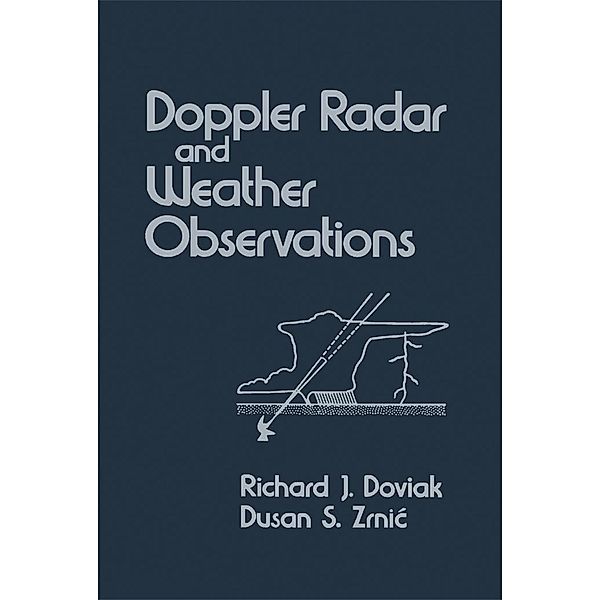 Doppler Radar
and
Weather
Observations

Richard J. Doviak
Dusan S. Zrnić